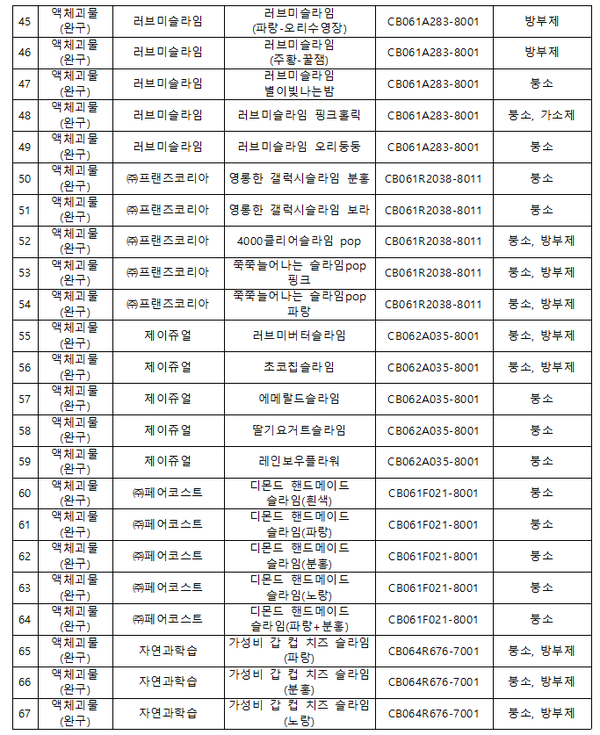 | 45 | 액체괴물 (완구) | 러브미슬라임 | 러브미슬라임 (파랑-오리수영장) | CB061A283-8001 | 방부제 |
|---|---|---|---|---|---|
| 46 | 액체괴물 (완구) | 러브미슬라임 | 러브미슬라임 (주황-꿀잼) | CB061A283-8001 | 방부제 |
| 47 | 액체괴물 (완구) | 러브미슬라임 | 러브미슬라임 별이빛나는밤 | CB061A283-8001 | 붕소 |
| 48 | 액체괴물 (완구) | 러브미슬라임 | 러브미슬라임 핑크홀릭 | CB061A283-8001 | 붕소, 가소제 |
| 49 | 액체괴물 (완구) | 러브미슬라임 | 러브미슬라임 오리둥둥 | CB061A283-8001 | 붕소 |
| 50 | 액체괴물 (완구) | ㈜프랜즈코리아 | 영롱한 갤럭시슬라임 분홍 | CB061R2038-8011 | 붕소 |
| 51 | 액체괴물 (완구) | ㈜프랜즈코리아 | 영롱한 갤럭시슬라임 보라 | CB061R2038-8011 | 붕소 |
| 52 | 액체괴물 (완구) | ㈜프랜즈코리아 | 4000클리어슬라임 pop | CB061R2038-8011 | 붕소, 방부제 |
| 53 | 액체괴물 (완구) | ㈜프랜즈코리아 | 쭉쭉늘어나는 슬라임pop 핑크 | CB061R2038-8011 | 붕소, 방부제 |
| 54 | 액체괴물 (완구) | ㈜프랜즈코리아 | 쭉쭉늘어나는 슬라임pop 파랑 | CB061R2038-8011 | 붕소, 방부제 |
| 55 | 액체괴물 (완구) | 제이쥬얼 | 러브미버터슬라임 | CB062A035-8001 | 붕소, 방부제 |
| 56 | 액체괴물 (완구) | 제이쥬얼 | 초코칩슬라임 | CB062A035-8001 | 붕소, 방부제 |
| 57 | 액체괴물 (완구) | 제이쥬얼 | 에메랄드슬라임 | CB062A035-8001 | 붕소 |
| 58 | 액체괴물 (완구) | 제이쥬얼 | 딸기요거트슬라임 | CB062A035-8001 | 붕소 |
| 59 | 액체괴물 (완구) | 제이쥬얼 | 레인보우플라워 | CB062A035-8001 | 붕소 |
| 60 | 액체괴물 (완구) | ㈜페어코스트 | 디몬드 핸드메이드 슬라임(흰색) | CB061F021-8001 | 붕소 |
| 61 | 액체괴물 (완구) | ㈜페어코스트 | 디몬드 핸드메이드 슬라임(파랑) | CB061F021-8001 | 붕소 |
| 62 | 액체괴물 (완구) | ㈜페어코스트 | 디몬드 핸드메이드 슬라임(분홍) | CB061F021-8001 | 붕소 |
| 63 | 액체괴물 (완구) | ㈜페어코스트 | 디몬드 핸드메이드 슬라임(노랑) | CB061F021-8001 | 붕소 |
| 64 | 액체괴물 (완구) | ㈜페어코스트 | 디몬드 핸드메이드 슬라임(파랑+분홍) | CB061F021-8001 | 붕소 |
| 65 | 액체괴물 (완구) | 자연과학습 | 가성비 갑 컵 치즈 슬라임 (파랑) | CB064R676-7001 | 붕소, 방부제 |
| 66 | 액체괴물 (완구) | 자연과학습 | 가성비 갑 컵 치즈 슬라임 (분홍) | CB064R676-7001 | 붕소, 방부제 |
| 67 | 액체괴물 (완구) | 자연과학습 | 가성비 갑 컵 치즈 슬라임 (노랑) | CB064R676-7001 | 붕소, 방부제 |